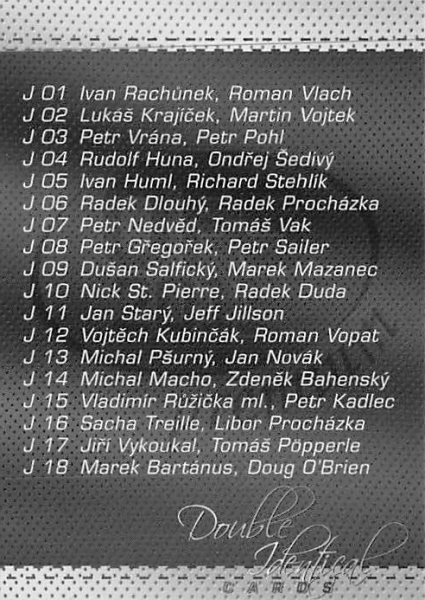 J 01 Ivan Rachůnek, Roman Vlach
J 02 Lukáš Krajíček, Martin Vojtek
J 03 Petr Vrána, Petr Pohl
J 04 Rudolf Huna, Ondřej Šedivý
J 05 Ivan Huml, Richard Stehlík
J 06 Radek Dlouhý, Radek Procházka
J 07 Petr Nedvěd, Tomáš Vak
J 08 Petr Gřegořek, Petr Sailer
J 09 Dušan Salfický, Marek Mazanec
J 10 Nick St. Pierre, Radek Duda
J 11 Jan Starý, Jeff Jillson
J 12 Vojtěch Kubinčák, Roman Vopat
J 13 Michal Pšurný, Jan Novák
J 14 Michal Macho, Zdeněk Bahenský
J 15 Vladimír Růžička ml., Petr Kadlec
J 16 Sacha Treille, Libor Procházka
J 17 Jiří Vykoukal, Tomáš Pöpperle
J 18 Marek Bartánus, Doug O'Brien

Double Identical
CARDS